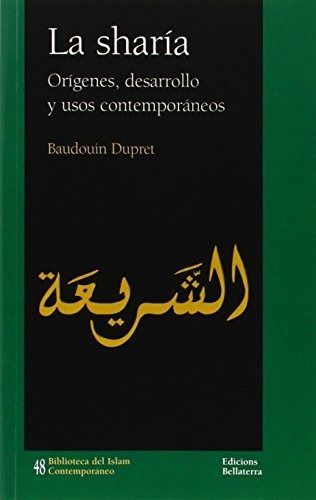 La sharía

Orígenes, desarrollo y usos contemporáneos

Baudouin Dupret

الشَّرِيعَة

48 Biblioteca del Islam Contemporáneo

Edicions Bellaterra